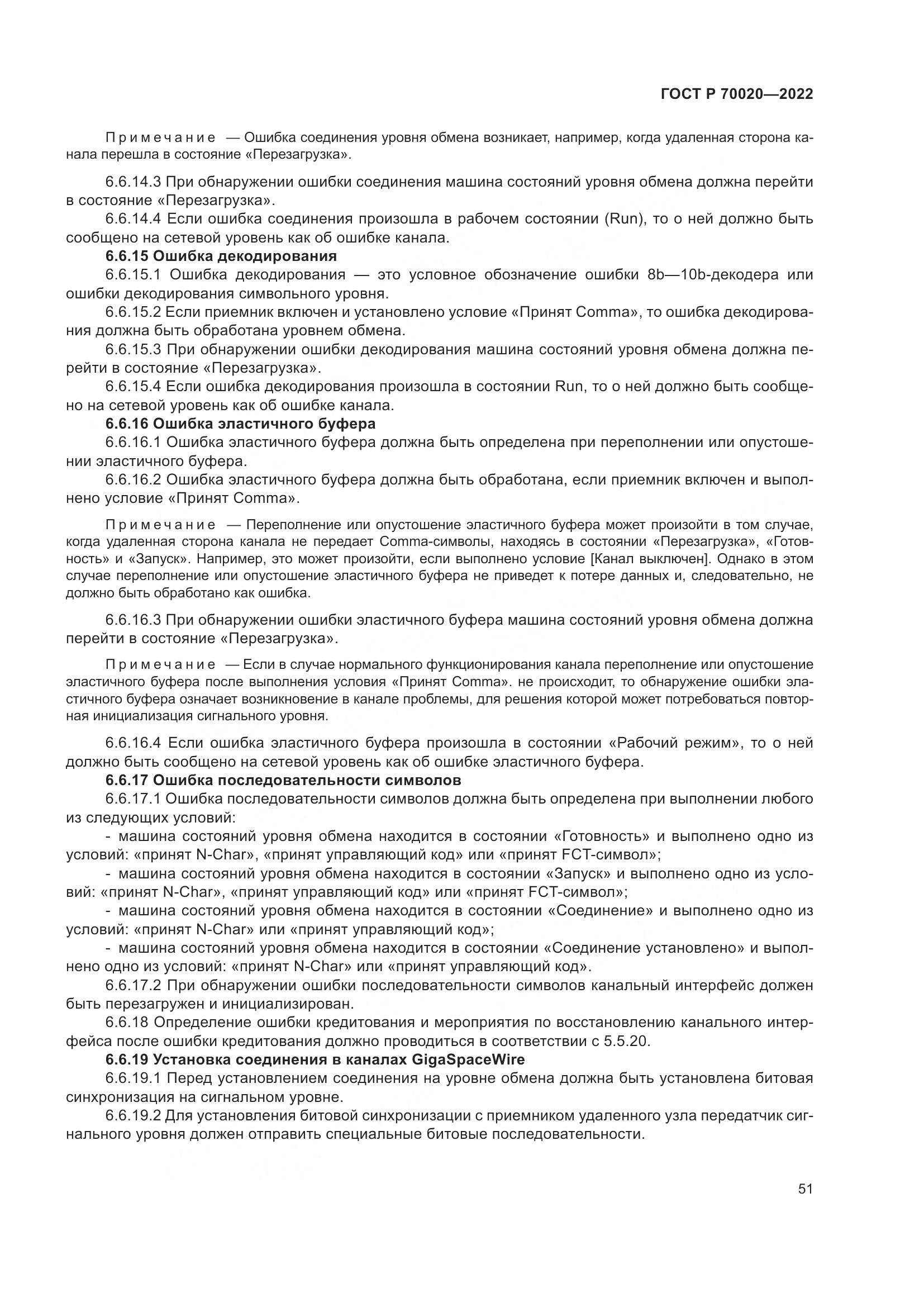 ГОСТ Р 70020—2022

Примечание — Ошибка соединения уровня обмена возникает, например, когда удаленная сторона канала перешла в состояние «Перезагрузка».

6.6.14.3 При обнаружении ошибки соединения машина состояний уровня обмена должна перейти в состояние «Перезагрузка».

6.6.14.4 Если ошибка соединения произошла в рабочем состоянии (Run), то о ней должно быть сообщено на сетевой уровень как об ошибке канала.

6.6.15 Ошибка декодирования

6.6.15.1 Ошибка декодирования — это условное обозначение ошибки 8b—10b-декодера или ошибки декодирования символьного уровня.

6.6.15.2 Если приемник включен и установлено условие «Принят Comma», то ошибка декодирования должна быть обработана уровнем обмена.

6.6.15.3 При обнаружении ошибки декодирования машина состояний уровня обмена должна перейти в состояние «Перезагрузка».

6.6.15.4 Если ошибка декодирования произошла в состоянии Run, то о ней должно быть сообщено на сетевой уровень как об ошибке канала.

6.6.16 Ошибка эластичного буфера

6.6.16.1 Ошибка эластичного буфера должна быть определена при переполнении или опустошении эластичного буфера.

6.6.16.2 Ошибка эластичного буфера должна быть обработана, если приемник включен и выполнено условие «Принят Comma».

Примечание — Переполнение или опустошение эластичного буфера может произойти в том случае, когда удаленная сторона канала не передает Comma-символы, находясь в состоянии «Перезагрузка», «Готовность» и «Запуск». Например, это может произойти, если выполнено условие [Канал выключен]. Однако в этом случае переполнение или опустошение эластичного буфера не приведет к потере данных и, следовательно, не должно быть обработано как ошибка.

6.6.16.3 При обнаружении ошибки эластичного буфера машина состояний уровня обмена должна перейти в состояние «Перезагрузка».

Примечание — Если в случае нормального функционирования канала переполнение или опустошение эластичного буфера после выполнения условия «Принят Comma». не происходит, то обнаружение ошибки эластичного буфера означает возникновение в канале проблемы, для решения которой может потребоваться повторная инициализация сигнального уровня.

6.6.16.4 Если ошибка эластичного буфера произошла в состоянии «Рабочий режим», то о ней должно быть сообщено на сетевой уровень как об ошибке эластичного буфера.

6.6.17 Ошибка последовательности символов

6.6.17.1 Ошибка последовательности символов должна быть определена при выполнении любого из следующих условий:

- машина состояний уровня обмена находится в состоянии «Готовность» и выполнено одно из условий: «принят N-Char», «принят управляющий код» или «принят FCT-символ»;

- машина состояний уровня обмена находится в состоянии «Запуск» и выполнено одно из условий: «принят N-Char», «принят управляющий код» или «принят FCT-символ»;

- машина состояний уровня обмена находится в состоянии «Соединение» и выполнено одно из условий: «принят N-Char» или «принят управляющий код»;

- машина состояний уровня обмена находится в состоянии «Соединение установлено» и выполнено одно из условий: «принят N-Char» или «принят управляющий код».

6.6.17.2 При обнаружении ошибки последовательности символов канальный интерфейс должен быть перезагружен и инициализирован.

6.6.18 Определение ошибки кредитования и мероприятия по восстановлению канального интерфейса после ошибки кредитования должно проводиться в соответствии с 5.5.20.

6.6.19 Установка соединения в каналах GigaSpaceWire

6.6.19.1 Перед установлением соединения на уровне обмена должна быть установлена битовая синхронизация на сигнальном уровне.

6.6.19.2 Для установления битовой синхронизации с приемником удаленного узла передатчик сигнального уровня должен отправить специальные битовые последовательности.

51